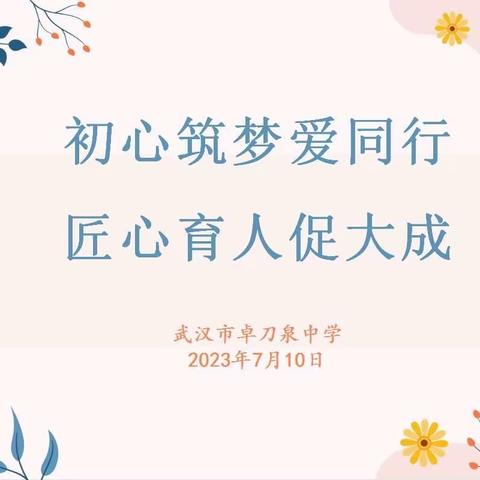 初心筑梦爱同行
匠心育人促大成

武汉市卓刀泉中学
2023年7月10日